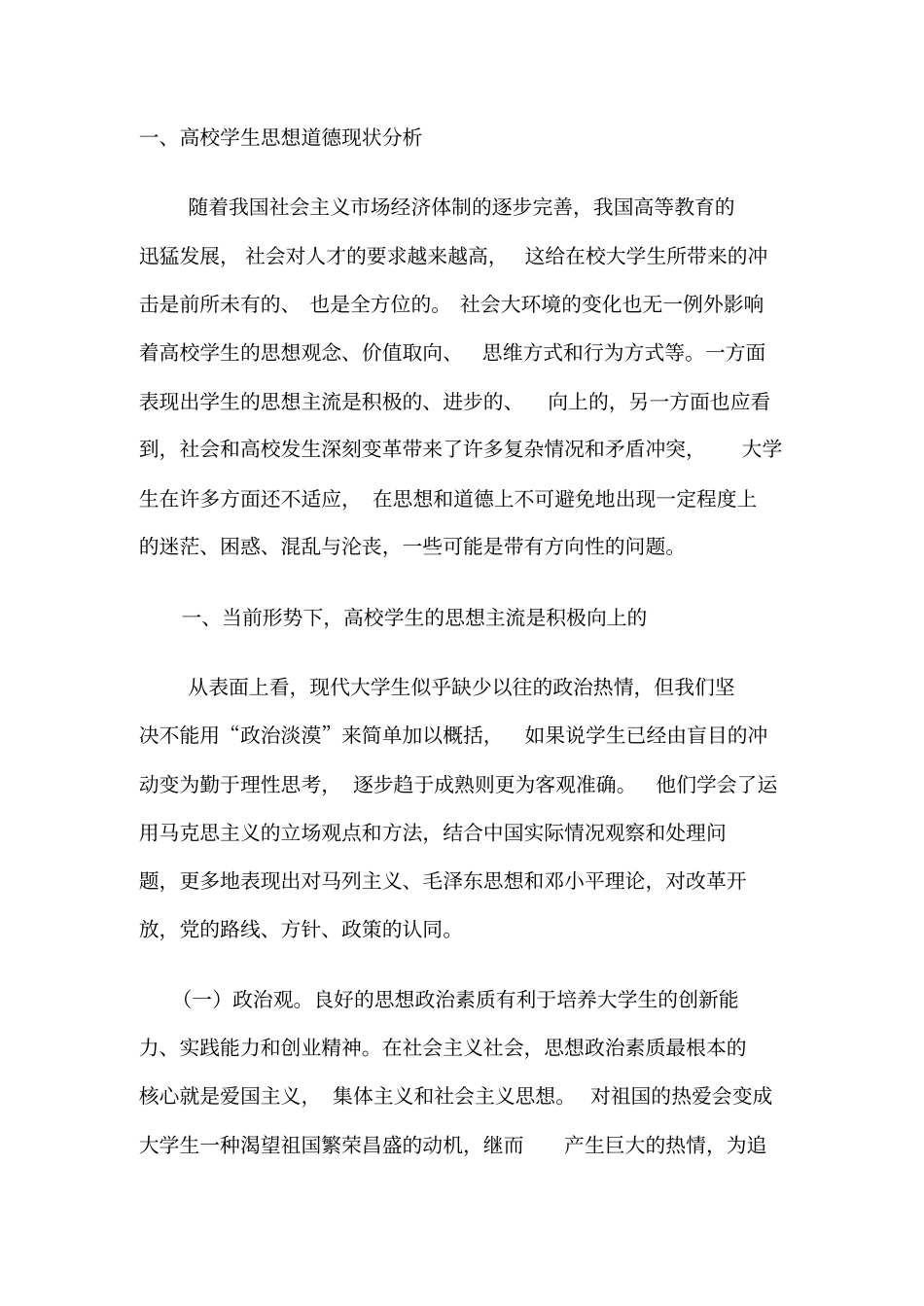 一、高校学生思想道德现状分析

随着我国社会主义市场经济体制的逐步完善，我国高等教育的迅猛发展，社会对人才的要求越来越高，这给在校大学生所带来的冲击是前所未有的、也是全方位的。社会大环境的变化也无一例外影响着高校学生的思想观念、价值取向、思维方式和行为方式等。一方面表现出学生的思想主流是积极的、进步的、向上的，另一方面也应看到，社会和高校发生深刻变革带来了许多复杂情况和矛盾冲突，大学生在许多方面还不适应，在思想和道德上不可避免地出现一定程度上的迷茫、困惑、混乱与沦丧，一些可能是带有方向性的问题。

一、当前形势下，高校学生的思想主流是积极向上的

从表面上看，现代大学生似乎缺少以往的政治热情，但我们坚决不能用“政治淡漠”来简单加以概括，如果说学生已经由盲目的冲动变为勤于理性思考，逐步趋于成熟则更为客观准确。他们学会了运用马克思主义的立场观点和方法，结合中国实际情况观察和处理问题，更多地表现出对马列主义、毛泽东思想和邓小平理论，对改革开放，党的路线、方针、政策的认同。

（一）政治观。良好的思想政治素质有利于培养大学生的创新能力、实践能力和创业精神。在社会主义社会，思想政治素质最根本的核心就是爱国主义，集体主义和社会主义思想。对祖国的热爱会变成大学生一种渴望祖国繁荣昌盛的动机，继而产生巨大的热情，为追